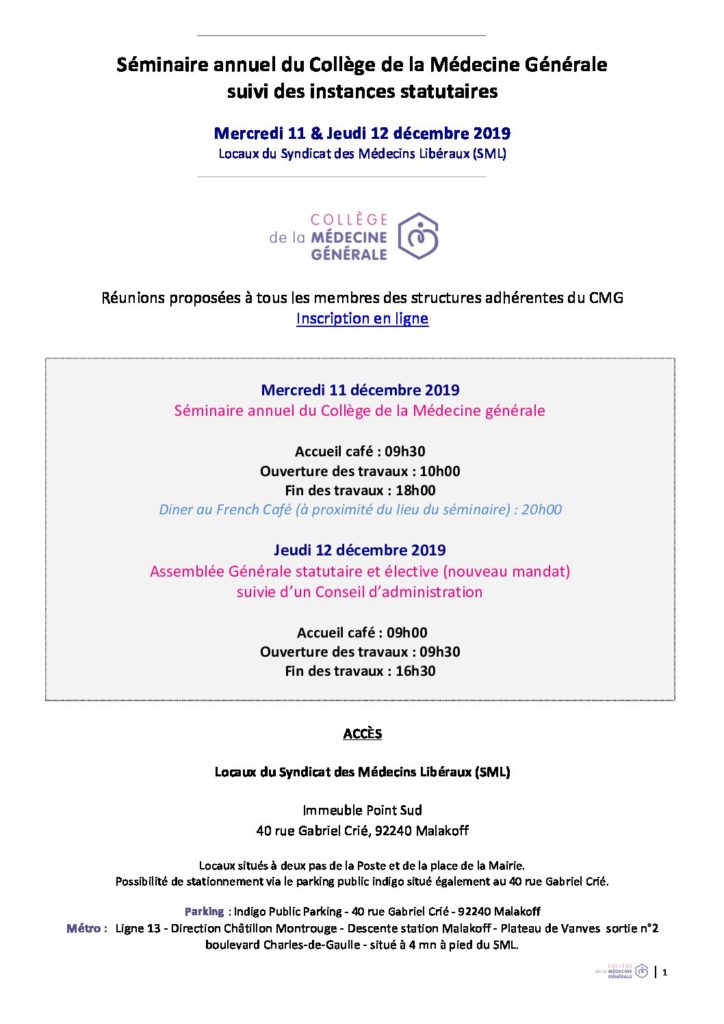 Séminaire annuel du Collège de la Médecine Générale
suivi des instances statutaires

Mercredi 11 & Jeudi 12 décembre 2019
Locaux du Syndicat des Médecins Libéraux (SML)

COLLÈGE
de la MÉDECINE
GÉNÉRALE

Réunions proposées à tous les membres des structures adhérentes du CMG
Inscription en ligne

Mercredi 11 décembre 2019
Séminaire annuel du Collège de la Médecine générale

Accueil café : 09h30
Ouverture des travaux : 10h00
Fin des travaux : 18h00
Diner au French Café (à proximité du lieu du séminaire) : 20h00

Jeudi 12 décembre 2019
Assemblée Générale statutaire et élective (nouveau mandat)
suivie d'un Conseil d'administration

Accueil café : 09h00
Ouverture des travaux : 09h30
Fin des travaux : 16h30

ACCÈS

Locaux du Syndicat des Médecins Libéraux (SML)

Immeuble Point Sud
40 rue Gabriel Crié, 92240 Malakoff

Locaux situés à deux pas de la Poste et de la place de la Mairie.
Possibilité de stationnement via le parking public indigo situé également au 40 rue Gabriel Crié.

Parking : Indigo Public Parking - 40 rue Gabriel Crié - 92240 Malakoff
Métro : Ligne 13 - Direction Châtillon Montrouge - Descente station Malakoff - Plateau de Vanves sortie n°2 boulevard Charles-de-Gaulle - situé à 4 mn à pied du SML.

COLLÈGE de la MÉDECINE GÉNÉRALE | 1